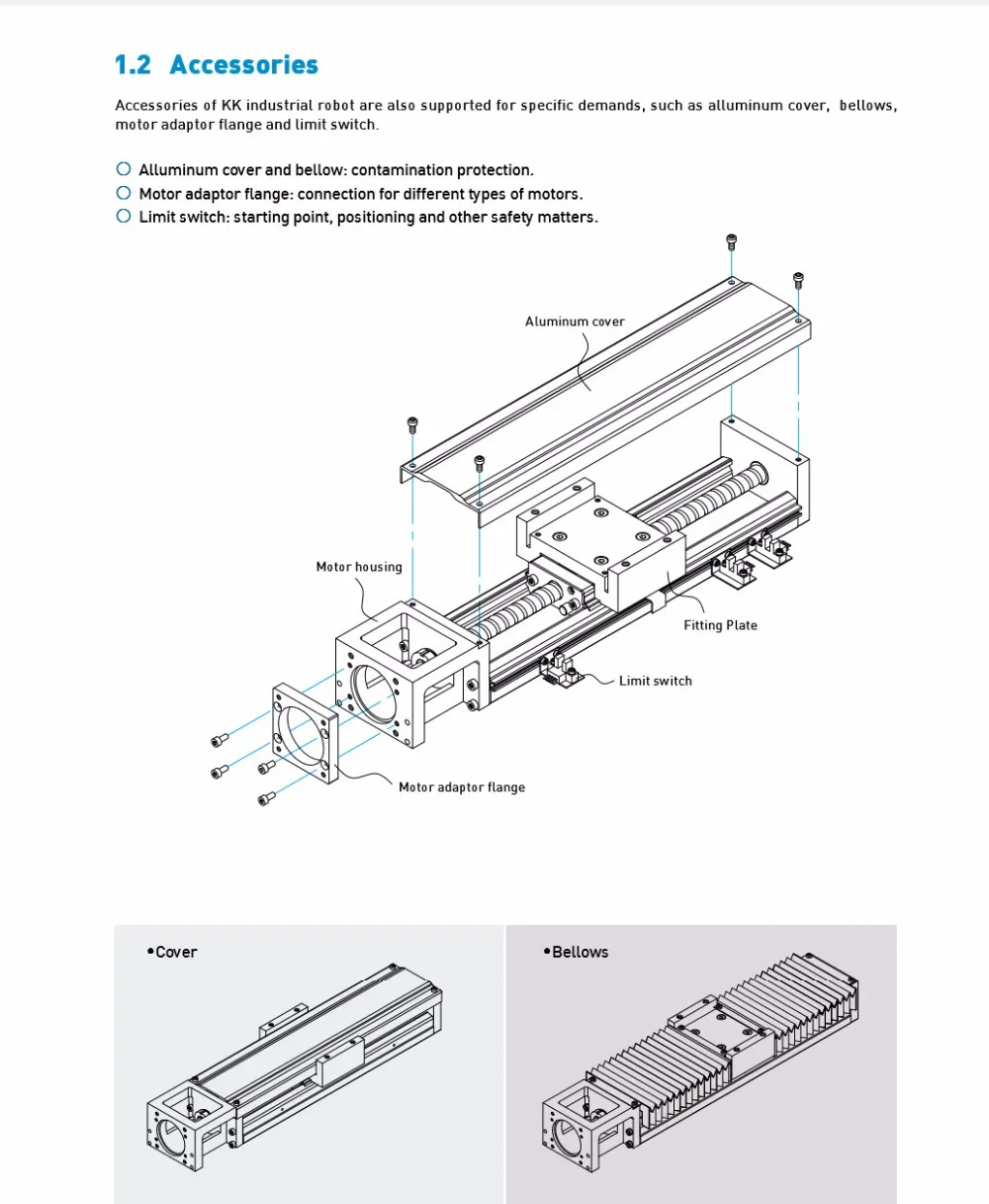 1.2 Accessories

Accessories of KK industrial robot are also supported for specific demands, such as alluminum cover, bellows, motor adaptor flange and limit switch.

○ Alluminum cover and bellow: contamination protection.
○ Motor adaptor flange: connection for different types of motors.
○ Limit switch: starting point, positioning and other safety matters.

Aluminum cover

Motor housing

Fitting Plate

Limit switch

Motor adaptor flange

•Cover

•Bellows